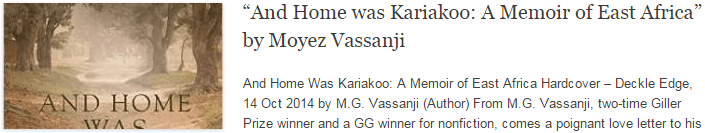 AND HOME
WAS

“And Home was Kariakoo: A Memoir of East Africa” by Moyez Vassanji

And Home Was Kariakoo: A Memoir of East Africa Hardcover – Deckle Edge, 14 Oct 2014 by M.G. Vassanji (Author) From M.G. Vassanji, two-time Giller Prize winner and a GG winner for nonfiction, comes a poignant love letter to his